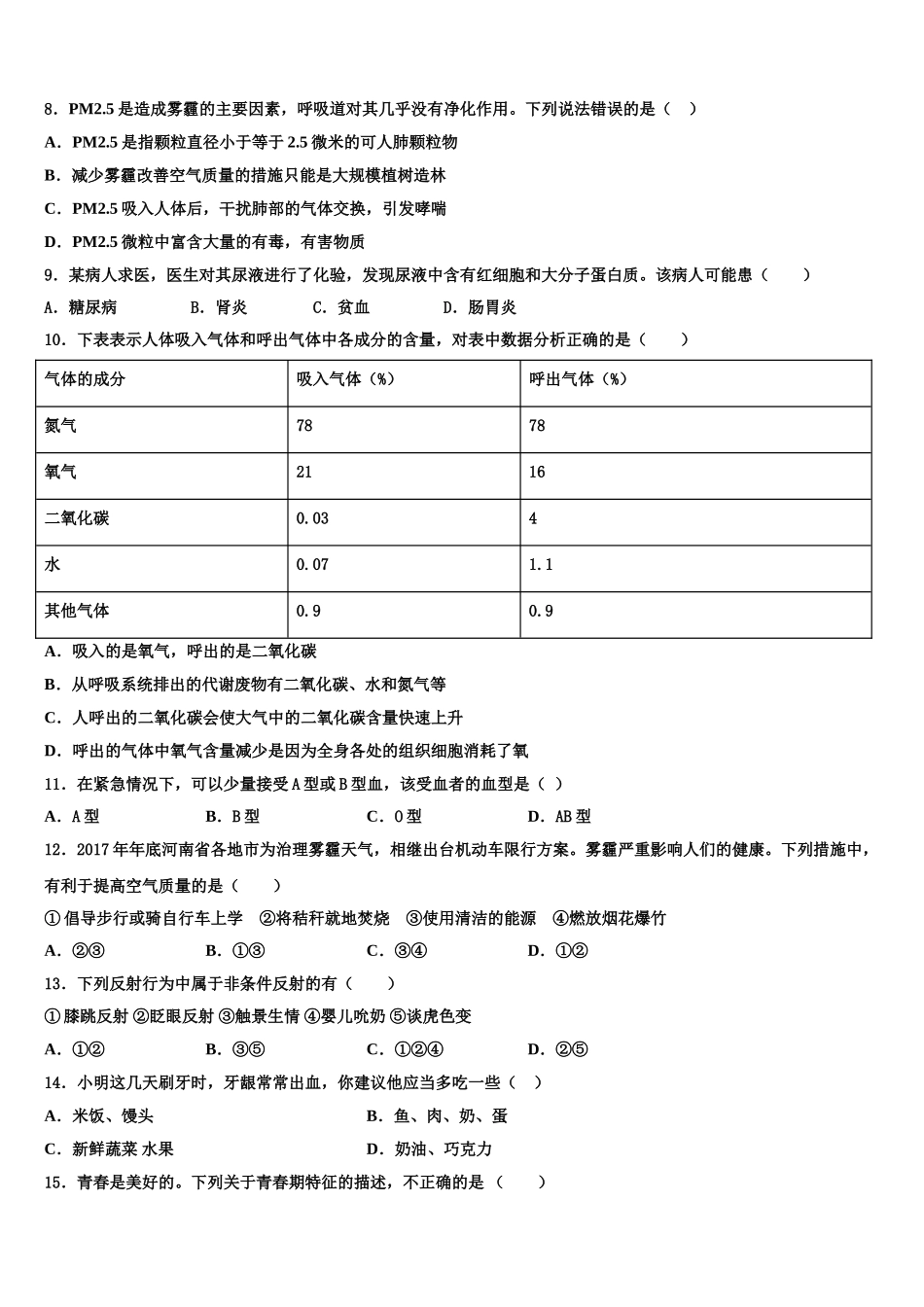 8．PM2.5 是造成雾霾的主要因素，呼吸道对其几乎没有净化作用。下列说法错误的是（　）

A．PM2.5 是指颗粒直径小于等于 2.5 微米的可人肺颗粒物

B．减少雾霾改善空气质量的措施只能是大规模植树造林

C．PM2.5 吸入人体后，干扰肺部的气体交换，引发哮喘

D．PM2.5 微粒中富含大量的有毒，有害物质

9．某病人求医，医生对其尿液进行了化验，发现尿液中含有红细胞和大分子蛋白质。该病人可能患（　　）

A．糖尿病　　B．肾炎　　C．贫血　　D．肠胃炎

10．下表表示人体吸入气体和呼出气体中各成分的含量，对表中数据分析正确的是（　　）

| 气体的成分 | 吸入气体（%） | 呼出气体（%） |
|---|---|---|
| 氮气 | 78 | 78 |
| 氧气 | 21 | 16 |
| 二氧化碳 | 0.03 | 4 |
| 水 | 0.07 | 1.1 |
| 其他气体 | 0.9 | 0.9 |

A．吸入的是氧气，呼出的是二氧化碳

B．从呼吸系统排出的代谢废物有二氧化碳、水和氮气等

C．人呼出的二氧化碳会使大气中的二氧化碳含量快速上升

D．呼出的气体中氧气含量减少是因为全身各处的组织细胞消耗了氧

11．在紧急情况下，可以少量接受 A 型或 B 型血，该受血者的血型是（ ）

A．A 型　　B．B 型　　C．O 型　　D．AB 型

12．2017 年年底河南省各地市为治理雾霾天气，相继出台机动车限行方案。雾霾严重影响人们的健康。下列措施中，有利于提高空气质量的是（　　）

①倡导步行或骑自行车上学　②将秸秆就地焚烧　③使用清洁的能源　④燃放烟花爆竹

A．②③　　B．①③　　C．③④　　D．①②

13．下列反射行为中属于非条件反射的有（　　）

①膝跳反射 ②眨眼反射 ③触景生情 ④婴儿吮奶 ⑤谈虎色变

A．①②　　B．③⑤　　C．①②④　　D．②⑤

14．小明这几天刷牙时，牙龈常常出血，你建议他应当多吃一些（ ）

A．米饭、馒头　　B．鱼、肉、奶、蛋

C．新鲜蔬菜 水果　　D．奶油、巧克力

15．青春是美好的。下列关于青春期特征的描述，不正确的是（　　）